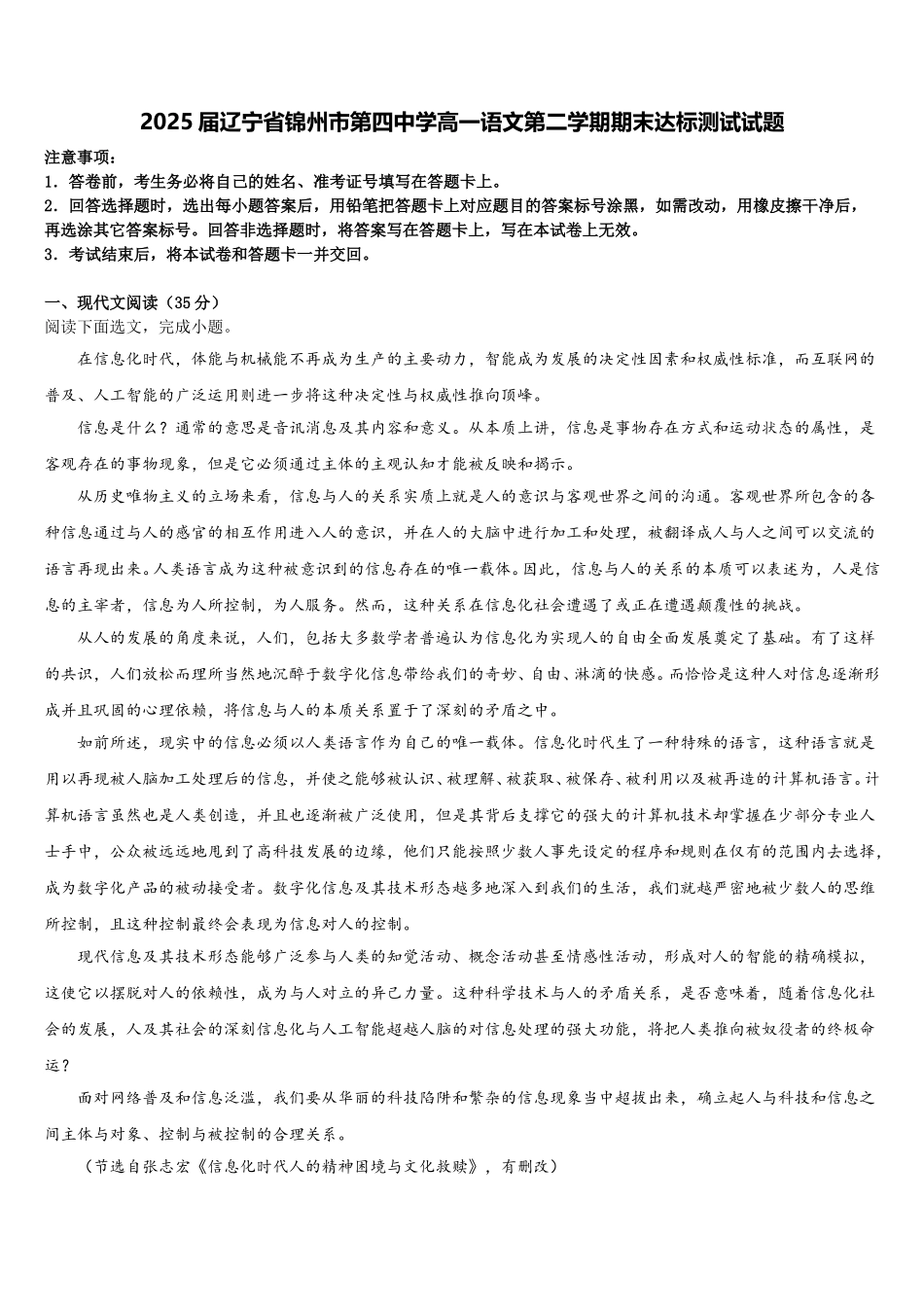 2025届辽宁省锦州市第四中学高一语文第二学期期末达标测试试题

注意事项：
1．答卷前，考生务必将自己的姓名、准考证号填写在答题卡上。
2．回答选择题时，选出每小题答案后，用铅笔把答题卡上对应题目的答案标号涂黑，如需改动，用橡皮擦干净后，再选涂其它答案标号。回答非选择题时，将答案写在答题卡上，写在本试卷上无效。
3．考试结束后，将本试卷和答题卡一并交回。

一、现代文阅读（35分）
阅读下面选文，完成小题。

在信息化时代，体能与机械能不再成为生产的主要动力，智能成为发展的决定性因素和权威性标准，而互联网的普及、人工智能的广泛运用则进一步将这种决定性与权威性推向顶峰。

信息是什么？通常的意思是音讯消息及其内容和意义。从本质上讲，信息是事物存在方式和运动状态的属性，是客观存在的事物现象，但是它必须通过主体的主观认知才能被反映和揭示。

从历史唯物主义的立场来看，信息与人的关系实质上就是人的意识与客观世界之间的沟通。客观世界所包含的各种信息通过与人的感官的相互作用进入人的意识，并在人的大脑中进行加工和处理，被翻译成人与人之间可以交流的语言再现出来。人类语言成为这种被意识到的信息存在的唯一载体。因此，信息与人的关系的本质可以表述为，人是信息的主宰者，信息为人所控制，为人服务。然而，这种关系在信息化社会遭遇了或正在遭遇颠覆性的挑战。

从人的发展的角度来说，人们，包括大多数学者普遍认为信息化为实现人的自由全面发展奠定了基础。有了这样的共识，人们放松而理所当然地沉醉于数字化信息带给我们的奇妙、自由、淋漓的快感。而恰恰是这种人对信息逐渐形成并且巩固的心理依赖，将信息与人的本质关系置于了深刻的矛盾之中。

如前所述，现实中的信息必须以人类语言作为自己的唯一载体。信息化时代生了一种特殊的语言，这种语言就是用以再现被人脑加工处理后的信息，并使之能够被认识、被理解、被获取、被保存、被利用以及被再造的计算机语言。计算机语言虽然也是人类创造，并且也逐渐被广泛使用，但是其背后支撑它的强大的计算机技术却掌握在少部分专业人士手中，公众被远远地甩到了高科技发展的边缘，他们只能按照少数人事先设定的程序和规则在仅有的范围内去选择，成为数字化产品的被动接受者。数字化信息及其技术形态越多地深入到我们的生活，我们就越严密地被少数人的思维所控制，且这种控制最终会表现为信息对人的控制。

现代信息及其技术形态能够广泛参与人类的知觉活动、概念活动甚至情感性活动，形成对人的智能的精确模拟，这使它以摆脱对人的依赖性，成为与人对立的异己力量。这种科学技术与人的矛盾关系，是否意味着，随着信息化社会的发展，人及其社会的深刻信息化与人工智能超越人脑的对信息处理的强大功能，将把人类推向被奴役者的终极命运？

面对网络普及和信息泛滥，我们要从华丽的科技陷阱和繁杂的信息现象当中超拔出来，确立起人与科技和信息之间主体与对象、控制与被控制的合理关系。

（节选自张志宏《信息化时代人的精神困境与文化救赎》，有删改）